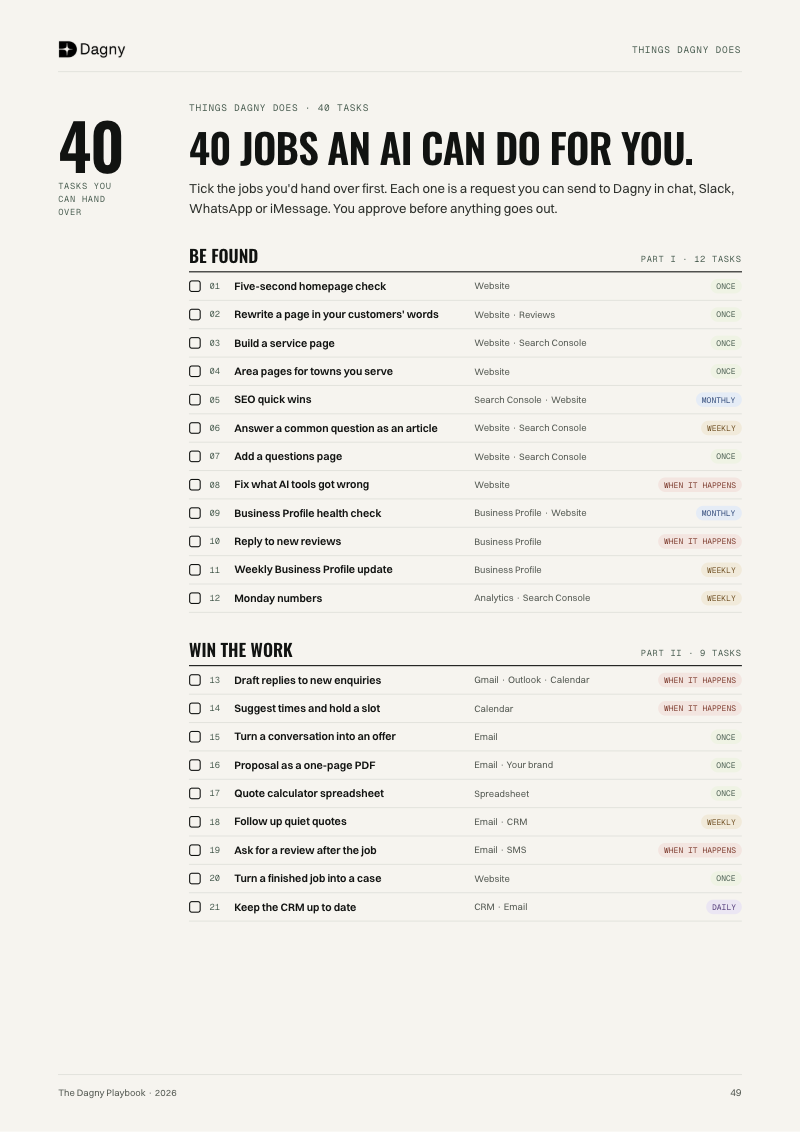 Dagny

THINGS DAGNY DOES

40

TASKS YOU CAN HAND OVER

THINGS DAGNY DOES · 40 TASKS

40 JOBS AN AI CAN DO FOR YOU.

Tick the jobs you'd hand over first. Each one is a request you can send to Dagny in chat, Slack, WhatsApp or iMessage. You approve before anything goes out.

BE FOUND

PART I · 12 TASKS

☐ 01 Five-second homepage check Website ONCE
☐ 02 Rewrite a page in your customers' words Website · Reviews ONCE
☐ 03 Build a service page Website · Search Console ONCE
☐ 04 Area pages for towns you serve Website ONCE
☐ 05 SEO quick wins Search Console · Website MONTHLY
☐ 06 Answer a common question as an article Website · Search Console WEEKLY
☐ 07 Add a questions page Website · Search Console ONCE
☐ 08 Fix what AI tools got wrong Website WHEN IT HAPPENS
☐ 09 Business Profile health check Business Profile · Website MONTHLY
☐ 10 Reply to new reviews Business Profile WHEN IT HAPPENS
☐ 11 Weekly Business Profile update Business Profile WEEKLY
☐ 12 Monday numbers Analytics · Search Console WEEKLY

WIN THE WORK

PART II · 9 TASKS

☐ 13 Draft replies to new enquiries Gmail · Outlook · Calendar WHEN IT HAPPENS
☐ 14 Suggest times and hold a slot Calendar WHEN IT HAPPENS
☐ 15 Turn a conversation into an offer Email ONCE
☐ 16 Proposal as a one-page PDF Email · Your brand ONCE
☐ 17 Quote calculator spreadsheet Spreadsheet ONCE
☐ 18 Follow up quiet quotes Email · CRM WEEKLY
☐ 19 Ask for a review after the job Email · SMS WHEN IT HAPPENS
☐ 20 Turn a finished job into a case Website ONCE
☐ 21 Keep the CRM up to date CRM · Email DAILY

The Dagny Playbook · 2026

49